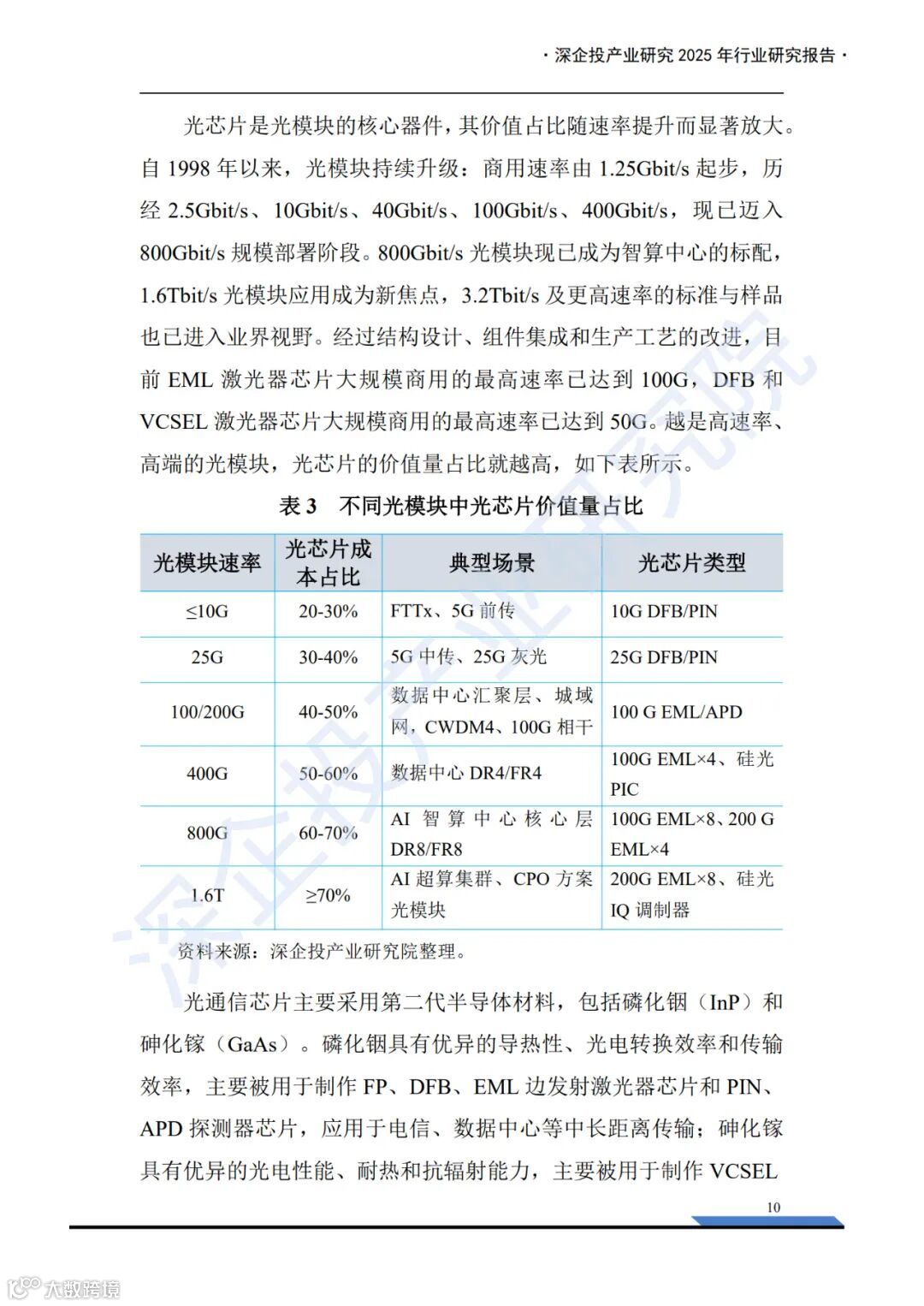 · 深企投产业研究 2025 年行业研究报告 ·

光芯片是光模块的核心器件，其价值占比随速率提升而显著放大。自 1998 年以来，光模块持续升级：商用速率由 1.25Gbit/s 起步，历经 2.5Gbit/s、10Gbit/s、40Gbit/s、100Gbit/s、400Gbit/s，现已迈入 800Gbit/s 规模部署阶段。800Gbit/s 光模块现已成为智算中心的标配，1.6Tbit/s 光模块应用成为新焦点，3.2Tbit/s 及更高速率的标准与样品也已进入业界视野。经过结构设计、组件集成和生产工艺的改进，目前 EML 激光器芯片大规模商用的最高速率已达到 100G，DFB 和 VCSEL 激光器芯片大规模商用的最高速率已达到 50G。越是高速率、高端的光模块，光芯片的价值量占比就越高，如下表所示。

表 3　不同光模块中光芯片价值量占比

| 光模块速率 | 光芯片成本占比 | 典型场景 | 光芯片类型 |
|---|---|---|---|
| ≤10G | 20-30% | FTTx、5G 前传 | 10G DFB/PIN |
| 25G | 30-40% | 5G 中传、25G 灰光 | 25G DFB/PIN |
| 100/200G | 40-50% | 数据中心汇聚层、城域网，CWDM4、100G 相干 | 100 G EML/APD |
| 400G | 50-60% | 数据中心 DR4/FR4 | 100G EML×4、硅光 PIC |
| 800G | 60-70% | AI 智算中心核心层 DR8/FR8 | 100G EML×8、200 G EML×4 |
| 1.6T | ≥70% | AI 超算集群、CPO 方案光模块 | 200G EML×8、硅光 IQ 调制器 |

资料来源：深企投产业研究院整理。

光通信芯片主要采用第二代半导体材料，包括磷化铟（InP）和砷化镓（GaAs）。磷化铟具有优异的导热性、光电转换效率和传输效率，主要被用于制作 FP、DFB、EML 边发射激光器芯片和 PIN、APD 探测器芯片，应用于电信、数据中心等中长距离传输；砷化镓具有优异的光电性能、耐热和抗辐射能力，主要被用于制作 VCSEL

10

深企投产业研究院

大数跨境